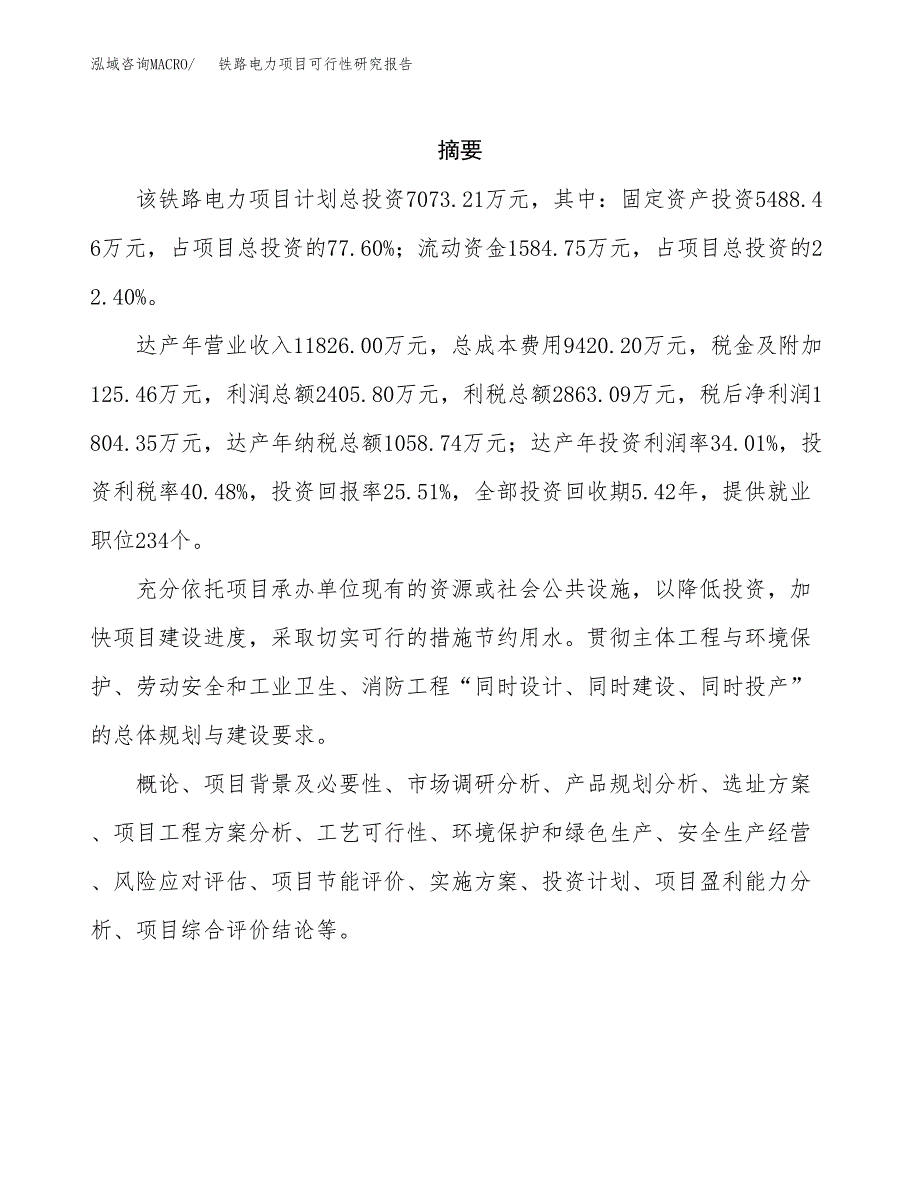 泓域咨询MACRO/ 铁路电力项目可行性研究报告

摘要

该铁路电力项目计划总投资7073.21万元，其中：固定资产投资5488.46万元，占项目总投资的77.60%；流动资金1584.75万元，占项目总投资的22.40%。

达产年营业收入11826.00万元，总成本费用9420.20万元，税金及附加125.46万元，利润总额2405.80万元，利税总额2863.09万元，税后净利润1804.35万元，达产年纳税总额1058.74万元；达产年投资利润率34.01%，投资利税率40.48%，投资回报率25.51%，全部投资回收期5.42年，提供就业职位234个。

充分依托项目承办单位现有的资源或社会公共设施，以降低投资，加快项目建设进度，采取切实可行的措施节约用水。贯彻主体工程与环境保护、劳动安全和工业卫生、消防工程“同时设计、同时建设、同时投产”的总体规划与建设要求。

概论、项目背景及必要性、市场调研分析、产品规划分析、选址方案、项目工程方案分析、工艺可行性、环境保护和绿色生产、安全生产经营、风险应对评估、项目节能评价、实施方案、投资计划、项目盈利能力分析、项目综合评价结论等。